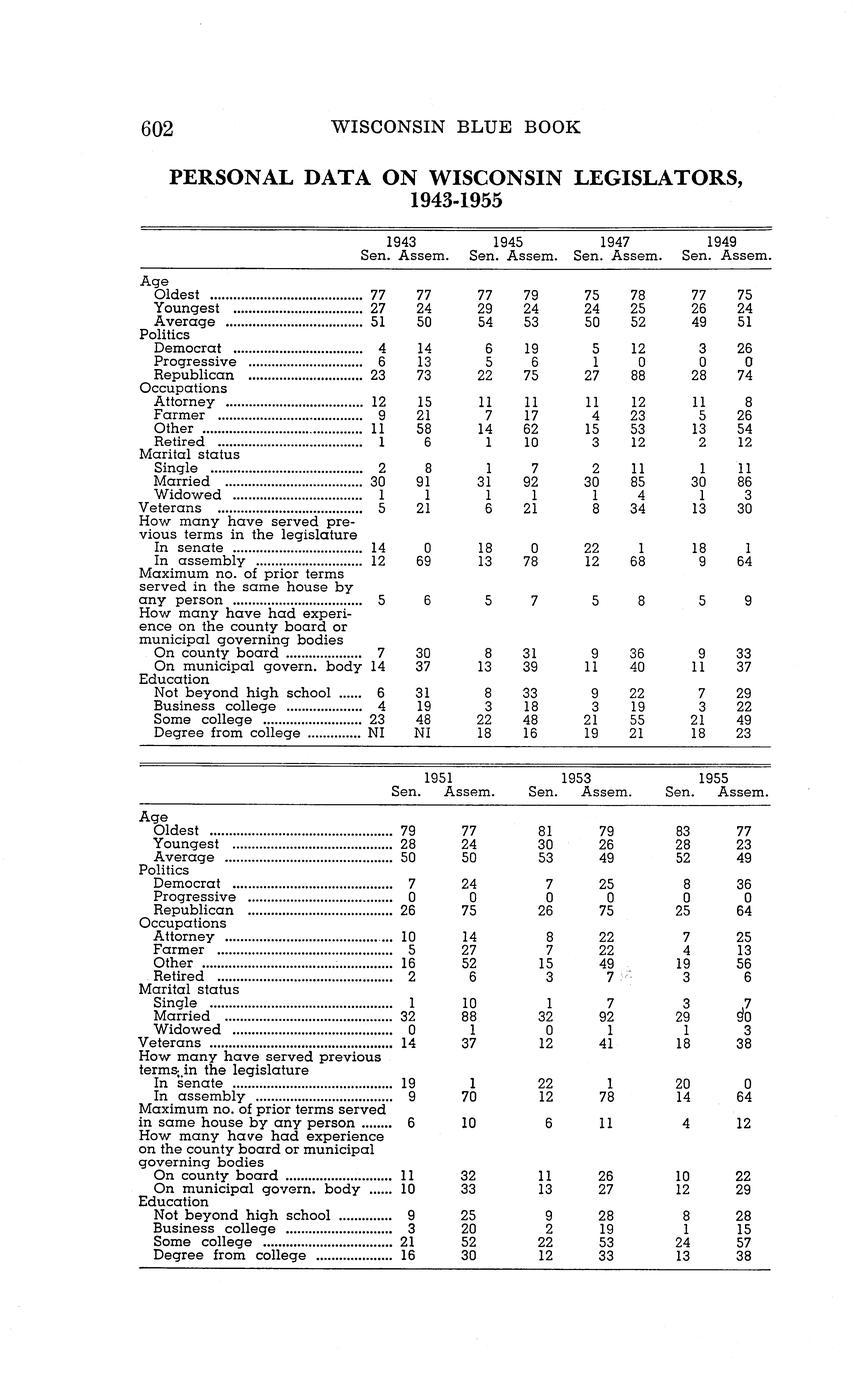 602 WISCONSIN BLUE BOOK

PERSONAL DATA ON WISCONSIN LEGISLATORS, 1943-1955

| | 1943 Sen. | 1943 Assem. | 1945 Sen. | 1945 Assem. | 1947 Sen. | 1947 Assem. | 1949 Sen. | 1949 Assem. |
|---|---|---|---|---|---|---|---|---|
| Age | | | | | | | | |
| Oldest | 77 | 77 | 77 | 79 | 75 | 78 | 77 | 75 |
| Youngest | 27 | 24 | 29 | 24 | 24 | 25 | 26 | 24 |
| Average | 51 | 50 | 54 | 53 | 50 | 52 | 49 | 51 |
| Politics | | | | | | | | |
| Democrat | 4 | 14 | 6 | 19 | 5 | 12 | 3 | 26 |
| Progressive | 6 | 13 | 5 | 6 | 1 | 0 | 0 | 0 |
| Republican | 23 | 73 | 22 | 75 | 27 | 88 | 28 | 74 |
| Occupations | | | | | | | | |
| Attorney | 12 | 15 | 11 | 11 | 11 | 12 | 11 | 8 |
| Farmer | 9 | 21 | 7 | 17 | 4 | 23 | 5 | 26 |
| Other | 11 | 58 | 14 | 62 | 15 | 53 | 13 | 54 |
| Retired | 1 | 6 | 1 | 10 | 3 | 12 | 2 | 12 |
| Marital status | | | | | | | | |
| Single | 2 | 8 | 1 | 7 | 2 | 11 | 1 | 11 |
| Married | 30 | 91 | 31 | 92 | 30 | 85 | 30 | 86 |
| Widowed | 1 | 1 | 1 | 1 | 1 | 4 | 1 | 3 |
| Veterans | 5 | 21 | 6 | 21 | 8 | 34 | 13 | 30 |
| How many have served previous terms in the legislature | | | | | | | | |
| In senate | 14 | 0 | 18 | 0 | 22 | 1 | 18 | 1 |
| In assembly | 12 | 69 | 13 | 78 | 12 | 68 | 9 | 64 |
| Maximum no. of prior terms served in the same house by any person | 5 | 6 | 5 | 7 | 5 | 8 | 5 | 9 |
| How many have had experience on the county board or municipal governing bodies | | | | | | | | |
| On county board | 7 | 30 | 8 | 31 | 9 | 36 | 9 | 33 |
| On municipal govern. body | 14 | 37 | 13 | 39 | 11 | 40 | 11 | 37 |
| Education | | | | | | | | |
| Not beyond high school | 6 | 31 | 8 | 33 | 9 | 22 | 7 | 29 |
| Business college | 4 | 19 | 3 | 18 | 3 | 19 | 3 | 22 |
| Some college | 23 | 48 | 22 | 48 | 21 | 55 | 21 | 49 |
| Degree from college | NI | NI | 18 | 16 | 19 | 21 | 18 | 23 |

| | 1951 Sen. | 1951 Assem. | 1953 Sen. | 1953 Assem. | 1955 Sen. | 1955 Assem. |
|---|---|---|---|---|---|---|
| Age | | | | | | |
| Oldest | 79 | 77 | 81 | 79 | 83 | 77 |
| Youngest | 28 | 24 | 30 | 26 | 28 | 23 |
| Average | 50 | 50 | 53 | 49 | 52 | 49 |
| Politics | | | | | | |
| Democrat | 7 | 24 | 7 | 25 | 8 | 36 |
| Progressive | 0 | 0 | 0 | 0 | 0 | 0 |
| Republican | 26 | 75 | 26 | 75 | 25 | 64 |
| Occupations | | | | | | |
| Attorney | 10 | 14 | 8 | 22 | 7 | 25 |
| Farmer | 5 | 27 | 7 | 22 | 4 | 13 |
| Other | 16 | 52 | 15 | 49 | 19 | 56 |
| Retired | 2 | 6 | 3 | 7 | 3 | 6 |
| Marital status | | | | | | |
| Single | 1 | 10 | 1 | 7 | 3 | 7 |
| Married | 32 | 88 | 32 | 92 | 29 | 90 |
| Widowed | 0 | 1 | 0 | 1 | 1 | 3 |
| Veterans | 14 | 37 | 12 | 41 | 18 | 38 |
| How many have served previous terms in the legislature | | | | | | |
| In senate | 19 | 1 | 22 | 1 | 20 | 0 |
| In assembly | 9 | 70 | 12 | 78 | 14 | 64 |
| Maximum no. of prior terms served in same house by any person | 6 | 10 | 6 | 11 | 4 | 12 |
| How many have had experience on the county board or municipal governing bodies | | | | | | |
| On county board | 11 | 32 | 11 | 26 | 10 | 22 |
| On municipal govern. body | 10 | 33 | 13 | 27 | 12 | 29 |
| Education | | | | | | |
| Not beyond high school | 9 | 25 | 9 | 28 | 8 | 28 |
| Business college | 3 | 20 | 2 | 19 | 1 | 15 |
| Some college | 21 | 52 | 22 | 53 | 24 | 57 |
| Degree from college | 16 | 30 | 12 | 33 | 13 | 38 |